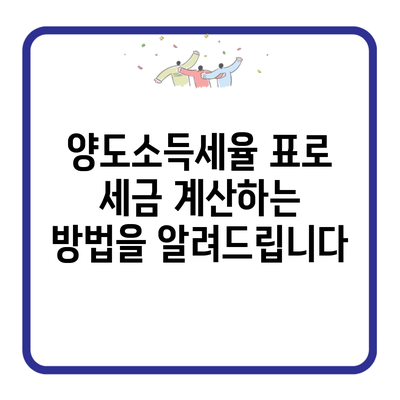 양도소득세율 표로 세금 계산하는 방법을 알려드립니다